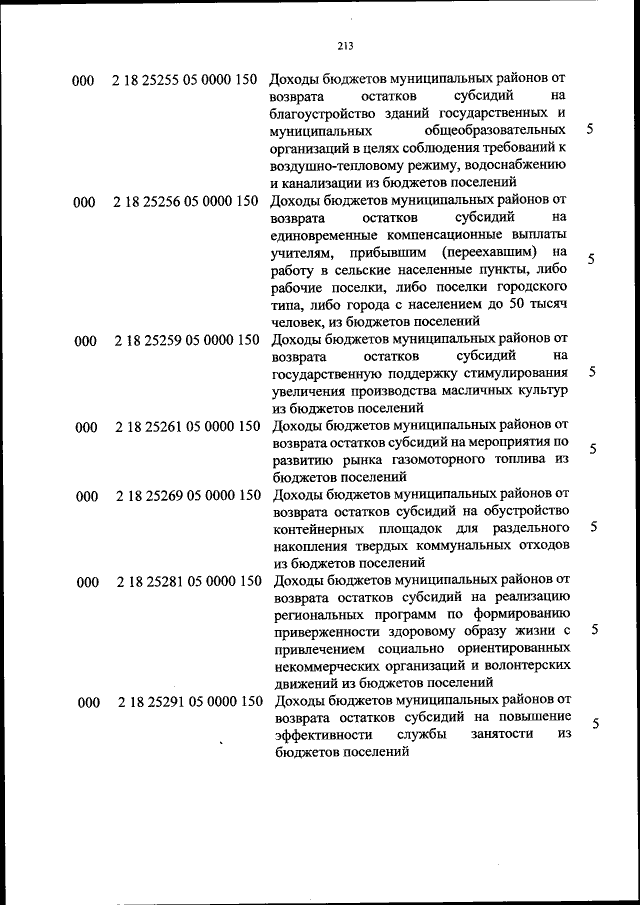 213

| 000 | 2 18 25255 05 0000 150 | Доходы бюджетов муниципальных районов от возврата остатков субсидий на благоустройство зданий государственных и муниципальных общеобразовательных организаций в целях соблюдения требований к воздушно-тепловому режиму, водоснабжению и канализации из бюджетов поселений | 5 |
|---|---|---|---|
| 000 | 2 18 25256 05 0000 150 | Доходы бюджетов муниципальных районов от возврата остатков субсидий на единовременные компенсационные выплаты учителям, прибывшим (переехавшим) на работу в сельские населенные пункты, либо рабочие поселки, либо поселки городского типа, либо города с населением до 50 тысяч человек, из бюджетов поселений | 5 |
| 000 | 2 18 25259 05 0000 150 | Доходы бюджетов муниципальных районов от возврата остатков субсидий на государственную поддержку стимулирования увеличения производства масличных культур из бюджетов поселений | 5 |
| 000 | 2 18 25261 05 0000 150 | Доходы бюджетов муниципальных районов от возврата остатков субсидий на мероприятия по развитию рынка газомоторного топлива из бюджетов поселений | 5 |
| 000 | 2 18 25269 05 0000 150 | Доходы бюджетов муниципальных районов от возврата остатков субсидий на обустройство контейнерных площадок для раздельного накопления твердых коммунальных отходов из бюджетов поселений | 5 |
| 000 | 2 18 25281 05 0000 150 | Доходы бюджетов муниципальных районов от возврата остатков субсидий на реализацию региональных программ по формированию приверженности здоровому образу жизни с привлечением социально ориентированных некоммерческих организаций и волонтерских движений из бюджетов поселений | 5 |
| 000 | 2 18 25291 05 0000 150 | Доходы бюджетов муниципальных районов от возврата остатков субсидий на повышение эффективности службы занятости из бюджетов поселений | 5 |